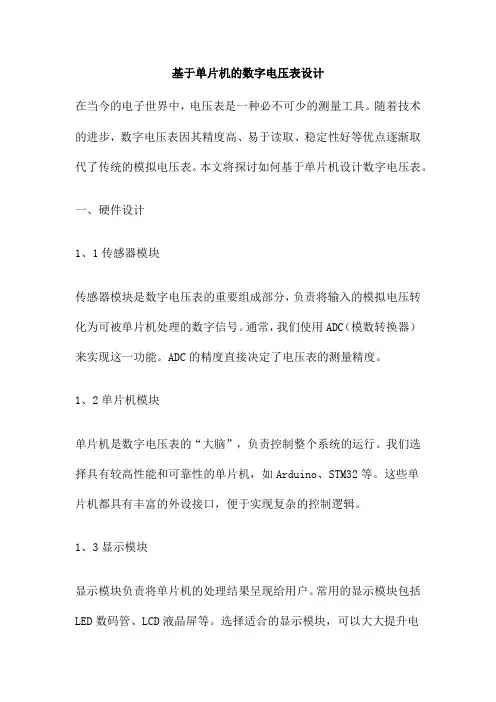 基于单片机的数字电压表设计

在当今的电子世界中，电压表是一种必不可少的测量工具。随着技术的进步，数字电压表因其精度高、易于读取、稳定性好等优点逐渐取代了传统的模拟电压表。本文将探讨如何基于单片机设计数字电压表。

一、硬件设计

1、1 传感器模块

传感器模块是数字电压表的重要组成部分，负责将输入的模拟电压转化为可被单片机处理的数字信号。通常，我们使用 ADC（模数转换器）来实现这一功能。ADC 的精度直接决定了电压表的测量精度。

1、2 单片机模块

单片机是数字电压表的“大脑”，负责控制整个系统的运行。我们选择具有较高性能和可靠性的单片机，如 Arduino、STM32 等。这些单片机都具有丰富的外设接口，便于实现复杂的控制逻辑。

1、3 显示模块

显示模块负责将单片机的处理结果呈现给用户。常用的显示模块包括 LED 数码管、LCD 液晶屏等。选择适合的显示模块，可以大大提升电